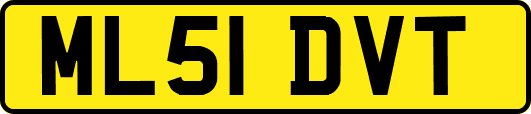 ML51 DVT